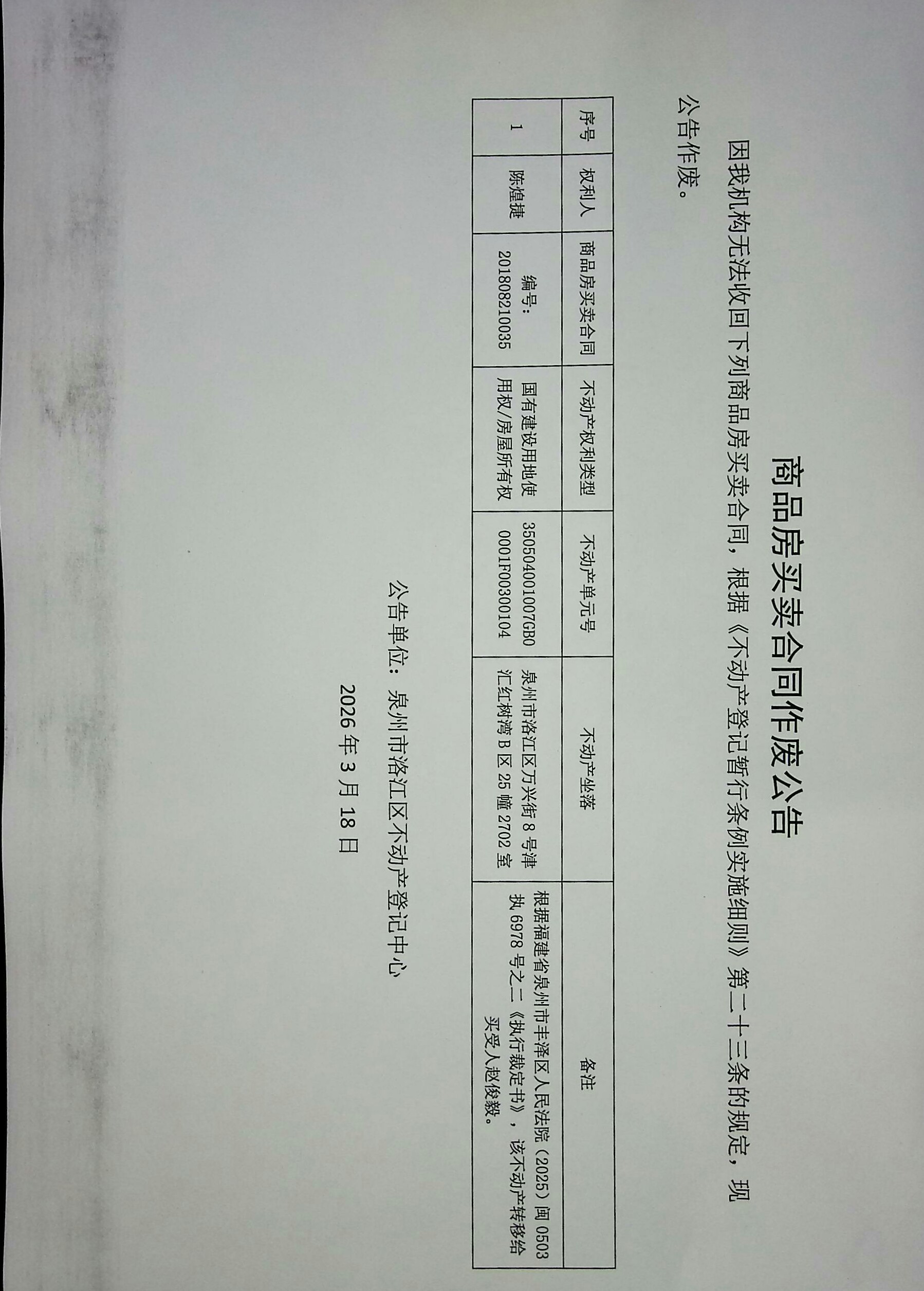 商品房买卖合同作废公告

因我机构无法收回下列商品房买卖合同，根据《不动产登记暂行条例实施细则》第二十三条的规定，现公告作废。

| 序号 | 权利人 | 商品房买卖合同 | 不动产权利类型 | 不动产单元号 | 不动产坐落 | 备注 |
|---|---|---|---|---|---|---|
| 1 | 陈煌捷 | 编号：201808210035 | 国有建设用地使用权/房屋所有权 | 350504001007GB00001F00300104 | 泉州市洛江区万兴街8号津汇红树湾B区25幢2702室 | 根据福建省泉州市丰泽区人民法院（2025）闽0503执6978号之二《执行裁定书》，该不动产转移给买受人赵俊毅。 |

公告单位：泉州市洛江区不动产登记中心

2026年3月18日